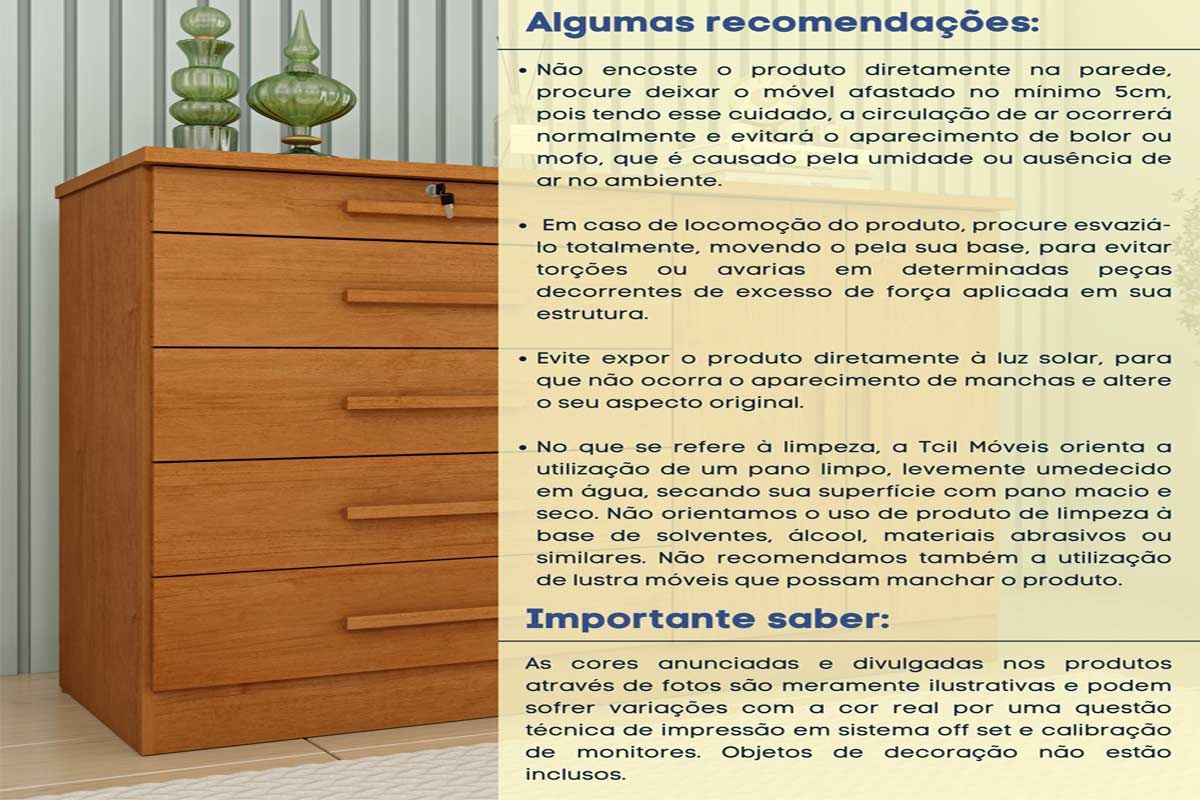 Algumas recomendações:

• Não encoste o produto diretamente na parede, procure deixar o móvel afastado no mínimo 5cm, pois tendo esse cuidado, a circulação de ar ocorrerá normalmente e evitará o aparecimento de bolor ou mofo, que é causado pela umidade ou ausência de ar no ambiente.

• Em caso de locomoção do produto, procure esvaziá-lo totalmente, movendo o pela sua base, para evitar torções ou avarias em determinadas peças decorrentes de excesso de força aplicada em sua estrutura.

• Evite expor o produto diretamente à luz solar, para que não ocorra o aparecimento de manchas e altere o seu aspecto original.

• No que se refere à limpeza, a Tcil Móveis orienta a utilização de um pano limpo, levemente umedecido em água, secando sua superfície com pano macio e seco. Não orientamos o uso de produto de limpeza à base de solventes, álcool, materiais abrasivos ou similares. Não recomendamos também a utilização de lustra móveis que possam manchar o produto.

Importante saber:

As cores anunciadas e divulgadas nos produtos através de fotos são meramente ilustrativas e podem sofrer variações com a cor real por uma questão técnica de impressão em sistema off set e calibração de monitores. Objetos de decoração não estão inclusos.